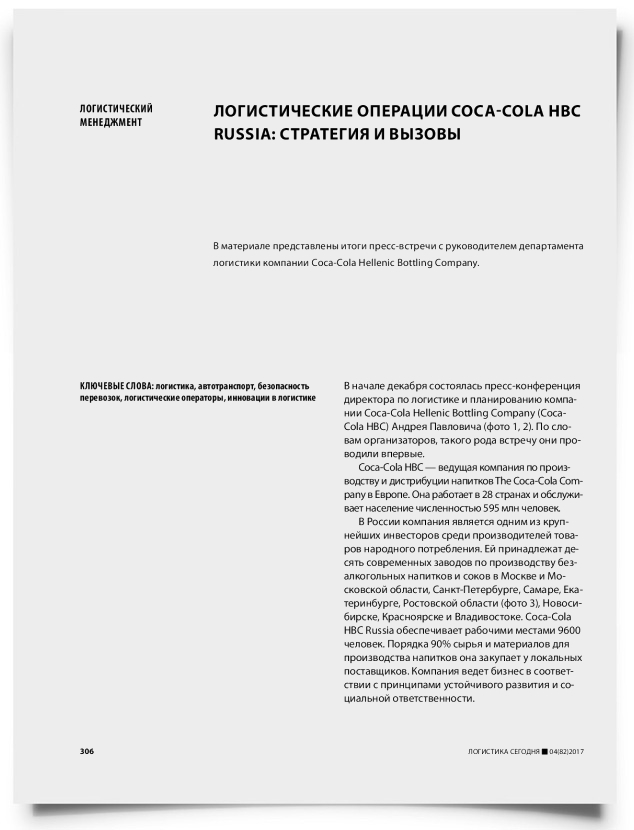 ЛОГИСТИЧЕСКИЙ МЕНЕДЖМЕНТ

ЛОГИСТИЧЕСКИЕ ОПЕРАЦИИ COCA-COLA HBC RUSSIA: СТРАТЕГИЯ И ВЫЗОВЫ

В материале представлены итоги пресс-встречи с руководителем департамента логистики компании Coca-Cola Hellenic Bottling Company.

КЛЮЧЕВЫЕ СЛОВА: логистика, автотранспорт, безопасность перевозок, логистические операторы, инновации в логистике

В начале декабря состоялась пресс-конференция директора по логистике и планированию компании Coca-Cola Hellenic Bottling Company (Coca-Cola HBC) Андрея Павловича (фото 1, 2). По словам организаторов, такого рода встречу они проводили впервые.

Coca-Cola HBC — ведущая компания по производству и дистрибуции напитков The Coca-Cola Company в Европе. Она работает в 28 странах и обслуживает население численностью 595 млн человек.

В России компания является одним из крупнейших инвесторов среди производителей товаров народного потребления. Ей принадлежат десять современных заводов по производству безалкогольных напитков и соков в Москве и Московской области, Санкт-Петербурге, Самаре, Екатеринбурге, Ростовской области (фото 3), Новосибирске, Красноярске и Владивостоке. Coca-Cola HBC Russia обеспечивает рабочими местами 9600 человек. Порядка 90% сырья и материалов для производства напитков она закупает у локальных поставщиков. Компания ведет бизнес в соответствии с принципами устойчивого развития и социальной ответственности.

306

ЛОГИСТИКА СЕГОДНЯ ■ 04(82)2017